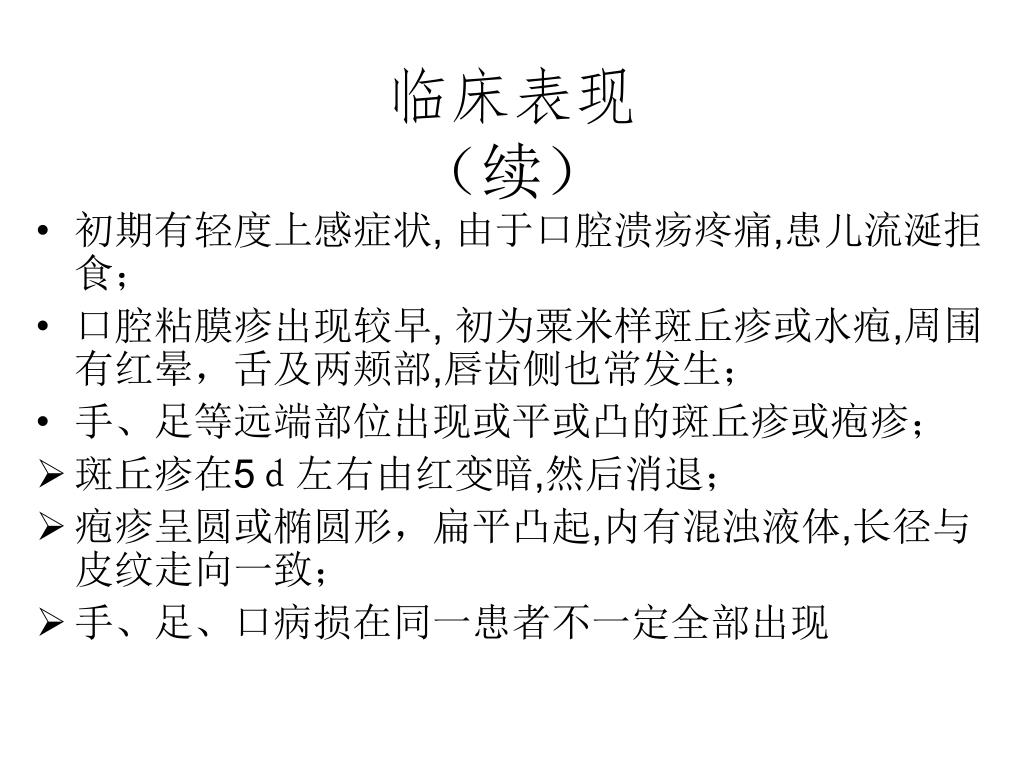 临床表现
（续）

• 初期有轻度上感症状, 由于口腔溃疡疼痛,患儿流涎拒食；
• 口腔粘膜疹出现较早, 初为粟米样斑丘疹或水疱,周围有红晕，舌及两颊部,唇齿侧也常发生；
• 手、足等远端部位出现或平或凸的斑丘疹或疱疹；
➢ 斑丘疹在5 d 左右由红变暗,然后消退；
➢ 疱疹呈圆或椭圆形，扁平凸起,内有混浊液体,长径与皮纹走向一致；
➢ 手、足、口病损在同一患者不一定全部出现